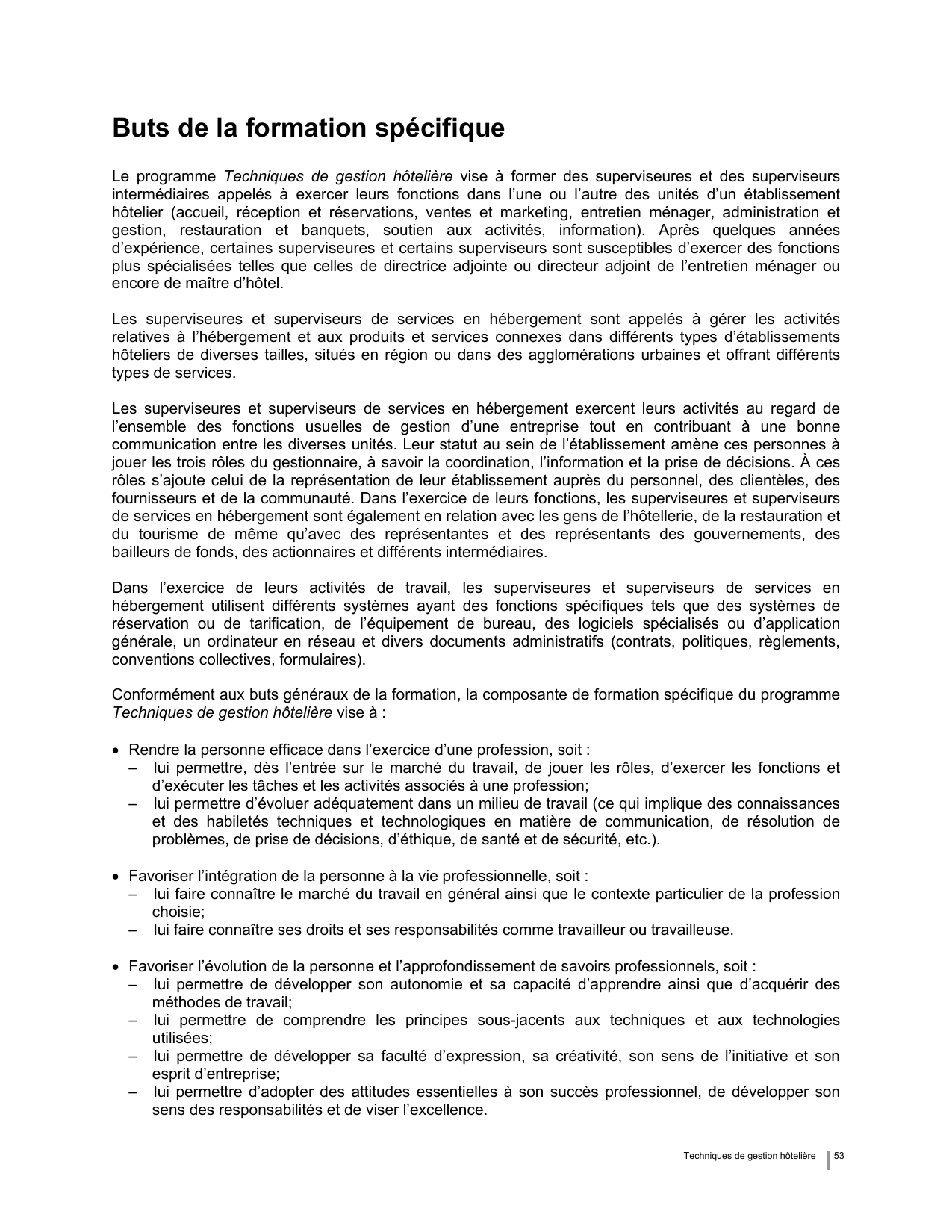 Buts de la formation spécifique

Le programme Techniques de gestion hôtelière vise à former des superviseures et des superviseurs intermédiaires appelés à exercer leurs fonctions dans l'une ou l'autre des unités d'un établissement hôtelier (accueil, réception et réservations, ventes et marketing, entretien ménager, administration et gestion, restauration et banquets, soutien aux activités, information). Après quelques années d'expérience, certaines superviseures et certains superviseurs sont susceptibles d'exercer des fonctions plus spécialisées telles que celles de directrice adjointe ou directeur adjoint de l'entretien ménager ou encore de maître d'hôtel.

Les superviseures et superviseurs de services en hébergement sont appelés à gérer les activités relatives à l'hébergement et aux produits et services connexes dans différents types d'établissements hôteliers de diverses tailles, situés en région ou dans des agglomérations urbaines et offrant différents types de services.

Les superviseures et superviseurs de services en hébergement exercent leurs activités au regard de l'ensemble des fonctions usuelles de gestion d'une entreprise tout en contribuant à une bonne communication entre les diverses unités. Leur statut au sein de l'établissement amène ces personnes à jouer les trois rôles du gestionnaire, à savoir la coordination, l'information et la prise de décisions. À ces rôles s'ajoute celui de la représentation de leur établissement auprès du personnel, des clientèles, des fournisseurs et de la communauté. Dans l'exercice de leurs fonctions, les superviseures et superviseurs de services en hébergement sont également en relation avec les gens de l'hôtellerie, de la restauration et du tourisme de même qu'avec des représentantes et des représentants des gouvernements, des bailleurs de fonds, des actionnaires et différents intermédiaires.

Dans l'exercice de leurs activités de travail, les superviseures et superviseurs de services en hébergement utilisent différents systèmes ayant des fonctions spécifiques tels que des systèmes de réservation ou de tarification, de l'équipement de bureau, des logiciels spécialisés ou d'application générale, un ordinateur en réseau et divers documents administratifs (contrats, politiques, règlements, conventions collectives, formulaires).

Conformément aux buts généraux de la formation, la composante de formation spécifique du programme Techniques de gestion hôtelière vise à :

• Rendre la personne efficace dans l'exercice d'une profession, soit :
– lui permettre, dès l'entrée sur le marché du travail, de jouer les rôles, d'exercer les fonctions et d'exécuter les tâches et les activités associés à une profession;
– lui permettre d'évoluer adéquatement dans un milieu de travail (ce qui implique des connaissances et des habiletés techniques et technologiques en matière de communication, de résolution de problèmes, de prise de décisions, d'éthique, de santé et de sécurité, etc.).

• Favoriser l'intégration de la personne à la vie professionnelle, soit :
– lui faire connaître le marché du travail en général ainsi que le contexte particulier de la profession choisie;
– lui faire connaître ses droits et ses responsabilités comme travailleur ou travailleuse.

• Favoriser l'évolution de la personne et l'approfondissement de savoirs professionnels, soit :
– lui permettre de développer son autonomie et sa capacité d'apprendre ainsi que d'acquérir des méthodes de travail;
– lui permettre de comprendre les principes sous-jacents aux techniques et aux technologies utilisées;
– lui permettre de développer sa faculté d'expression, sa créativité, son sens de l'initiative et son esprit d'entreprise;
– lui permettre d'adopter des attitudes essentielles à son succès professionnel, de développer son sens des responsabilités et de viser l'excellence.

Techniques de gestion hôtelière 53